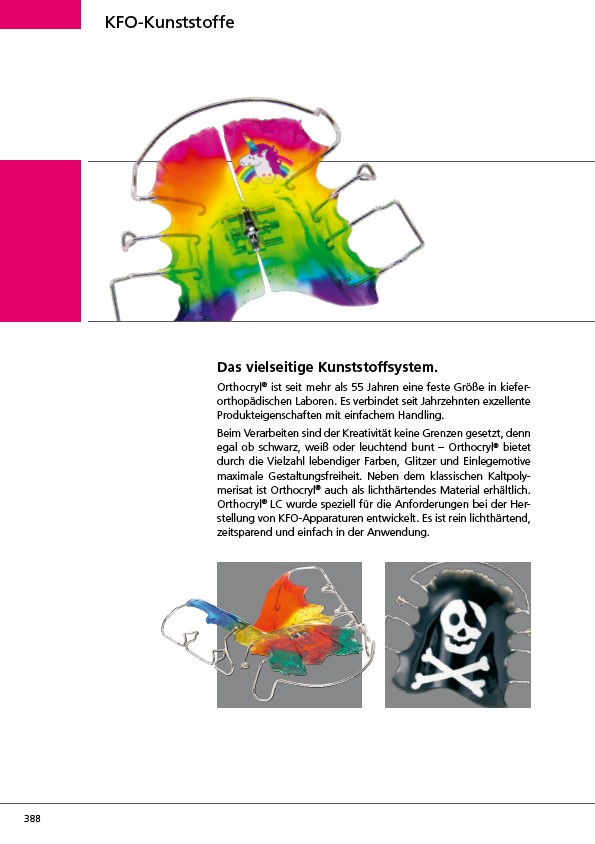 KFO-Kunststoffe

Das vielseitige Kunststoffsystem.

Orthocryl® ist seit mehr als 55 Jahren eine feste Größe in kieferorthopädischen Laboren. Es verbindet seit Jahrzehnten exzellente Produkteigenschaften mit einfachem Handling.

Beim Verarbeiten sind der Kreativität keine Grenzen gesetzt, denn egal ob schwarz, weiß oder leuchtend bunt – Orthocryl® bietet durch die Vielzahl lebendiger Farben, Glitzer und Einlegemotive maximale Gestaltungsfreiheit. Neben dem klassischen Kaltpolymerisat ist Orthocryl® auch als lichthärtendes Material erhältlich. Orthocryl® LC wurde speziell für die Anforderungen bei der Herstellung von KFO-Apparaturen entwickelt. Es ist rein lichthärtend, zeitsparend und einfach in der Anwendung.

388